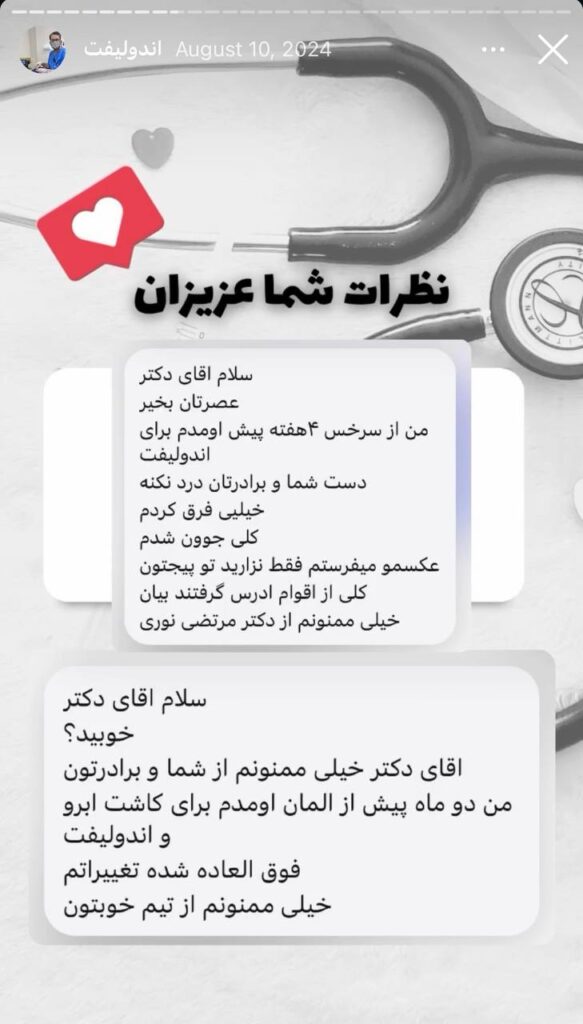 اندولیفت August 10, 2024

نظرات شما عزیزان

سلام اقای دکتر
عصرتان بخیر
من از سرخس ۴هفته پیش اومدم برای اندولیفت
دست شما و برادرتان درد نکنه
خیلیی فرق کردم
کلی جوون شدم
عکسمو میفرستم فقط نزارید تو پیجتون
کلی از اقوام ادرس گرفتند بیان
خیلی ممنونم از دکتر مرتضی نوری

سلام اقای دکتر
خوبید؟
اقای دکتر خیلی ممنونم از شما و برادرتون
من دو ماه پیش از المان اومدم برای کاشت ابرو و اندولیفت
فوق العاده شده تغییراتم
خیلی ممنونم از تیم خوبتون